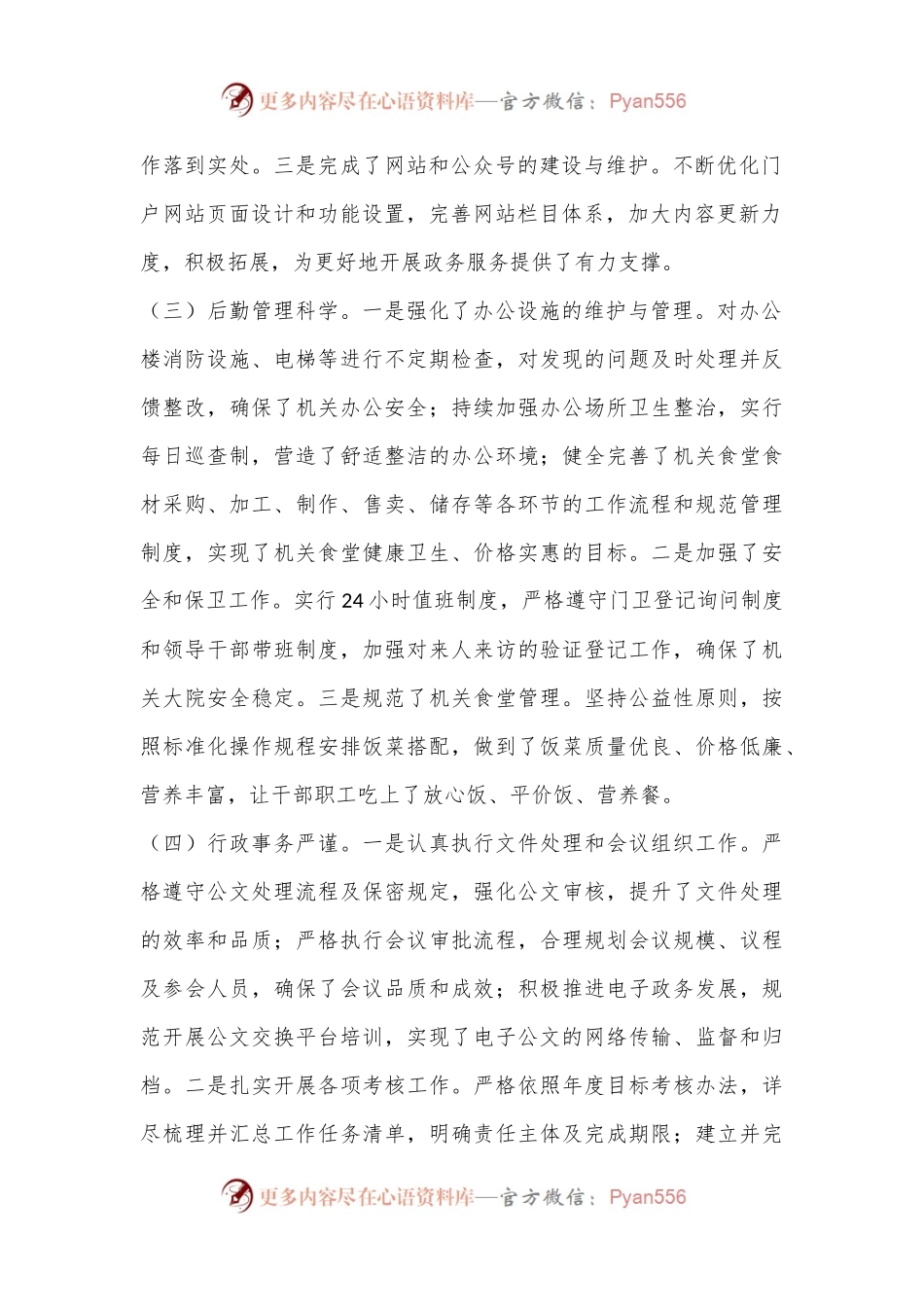 更多内容尽在心语资料库—官方微信：Pyan556

作落到实处。三是完成了网站和公众号的建设与维护。不断优化门户网站页面设计和功能设置，完善网站栏目体系，加大内容更新力度，积极拓展，为更好地开展政务服务提供了有力支撑。

（三）后勤管理科学。一是强化了办公设施的维护与管理。对办公楼消防设施、电梯等进行不定期检查，对发现的问题及时处理并反馈整改，确保了机关办公安全；持续加强办公场所卫生整治，实行每日巡查制，营造了舒适整洁的办公环境；健全完善了机关食堂食材采购、加工、制作、售卖、储存等各环节的工作流程和规范管理制度，实现了机关食堂健康卫生、价格实惠的目标。二是加强了安全和保卫工作。实行24小时值班制度，严格遵守门卫登记询问制度和领导干部带班制度，加强对来人来访的验证登记工作，确保了机关大院安全稳定。三是规范了机关食堂管理。坚持公益性原则，按照标准化操作规程安排饭菜搭配，做到了饭菜质量优良、价格低廉、营养丰富，让干部职工吃上了放心饭、平价饭、营养餐。

（四）行政事务严谨。一是认真执行文件处理和会议组织工作。严格遵守公文处理流程及保密规定，强化公文审核，提升了文件处理的效率和品质；严格执行会议审批流程，合理规划会议规模、议程及参会人员，确保了会议品质和成效；积极推进电子政务发展，规范开展公文交换平台培训，实现了电子公文的网络传输、监督和归档。二是扎实开展各项考核工作。严格依照年度目标考核办法，详尽梳理并汇总工作任务清单，明确责任主体及完成期限；建立并完

更多内容尽在心语资料库—官方微信：Pyan556